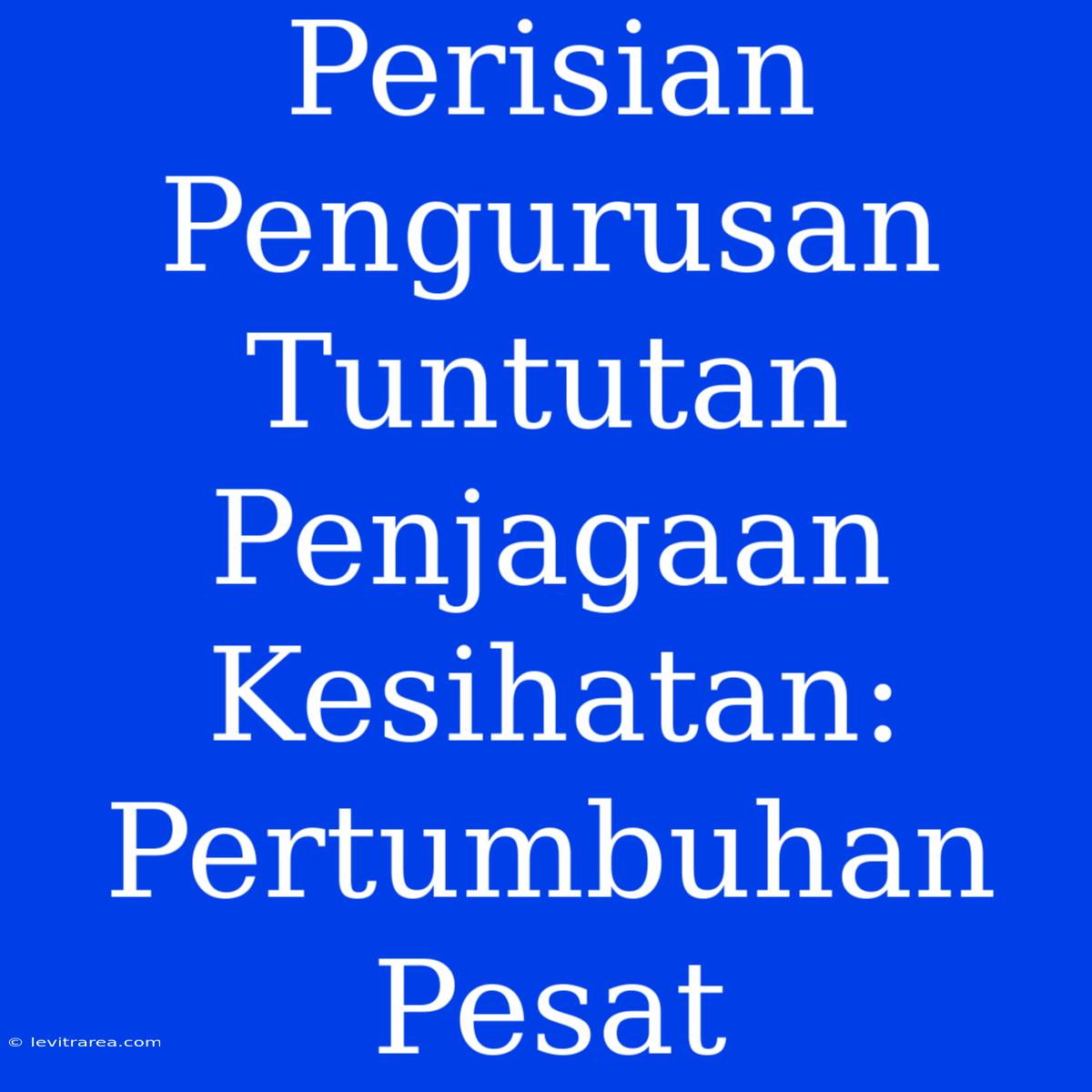 Perisian Pengurusan Tuntutan Penjagaan Kesihatan: Pertumbuhan Pesat

© levitrarea.com